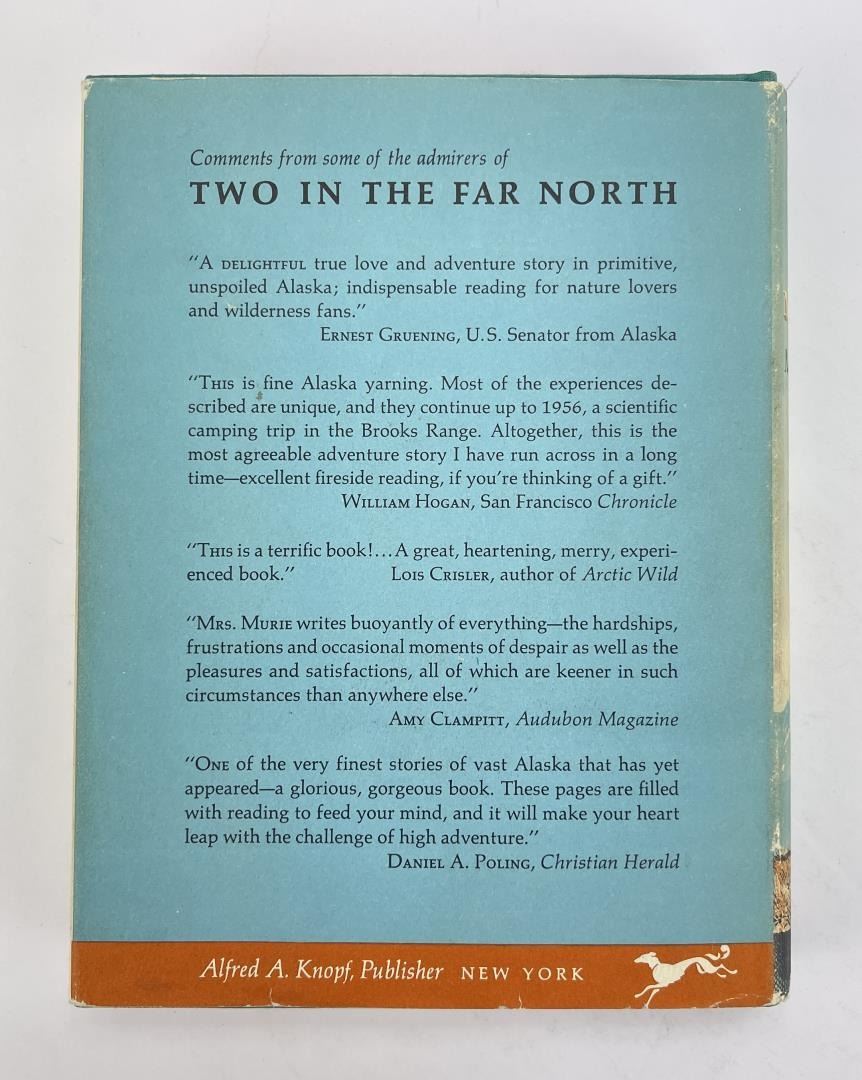 Comments from some of the admirers of

TWO IN THE FAR NORTH

"A DELIGHTFUL true love and adventure story in primitive, unspoiled Alaska; indispensable reading for nature lovers and wilderness fans."
ERNEST GRUENING, U.S. Senator from Alaska

"THIS is fine Alaska yarning. Most of the experiences described are unique, and they continue up to 1956, a scientific camping trip in the Brooks Range. Altogether, this is the most agreeable adventure story I have run across in a long time—excellent fireside reading, if you're thinking of a gift."
WILLIAM HOGAN, San Francisco Chronicle

"THIS is a terrific book!...A great, heartening, merry, experienced book." LOIS CRISLER, author of Arctic Wild

"MRS. MURIE writes buoyantly of everything—the hardships, frustrations and occasional moments of despair as well as the pleasures and satisfactions, all of which are keener in such circumstances than anywhere else."
AMY CLAMPITT, Audubon Magazine

"ONE of the very finest stories of vast Alaska that has yet appeared—a glorious, gorgeous book. These pages are filled with reading to feed your mind, and it will make your heart leap with the challenge of high adventure."
DANIEL A. POLING, Christian Herald

Alfred A. Knopf, Publisher NEW YORK